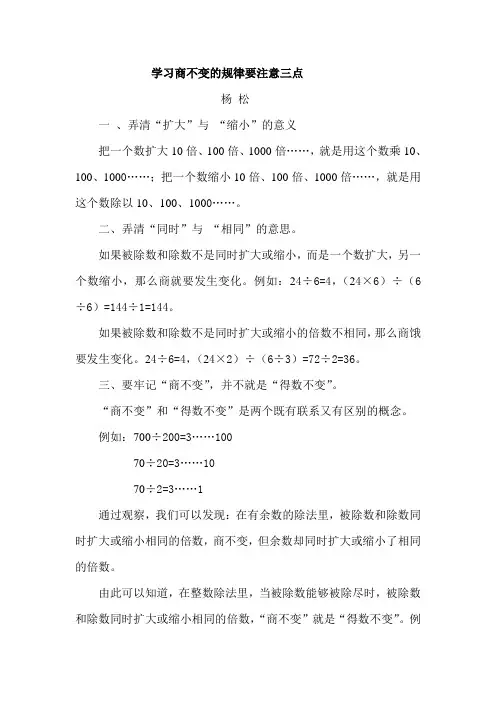 学习商不变的规律要注意三点

杨 松

一 、弄清“扩大”与 “缩小”的意义

把一个数扩大 10 倍、100 倍、1000 倍……，就是用这个数乘 10、100、1000……；把一个数缩小 10 倍、100 倍、1000 倍……，就是用这个数除以 10、100、1000……。

二、弄清“同时”与 “相同”的意思。

如果被除数和除数不是同时扩大或缩小，而是一个数扩大，另一个数缩小，那么商就要发生变化。例如：24÷6=4，（24×6）÷（6÷6）=144÷1=144。

如果被除数和除数不是同时扩大或缩小的倍数不相同，那么商饿要发生变化。24÷6=4，（24×2）÷（6÷3）=72÷2=36。

三、要牢记“商不变”，并不就是“得数不变”。

“商不变”和“得数不变”是两个既有联系又有区别的概念。

例如：700÷200=3……100

70÷20=3……10

70÷2=3……1

通过观察，我们可以发现：在有余数的除法里，被除数和除数同时扩大或缩小相同的倍数，商不变，但余数却同时扩大或缩小了相同的倍数。

由此可以知道，在整数除法里，当被除数能够被除尽时，被除数和除数同时扩大或缩小相同的倍数，“商不变”就是“得数不变”。例